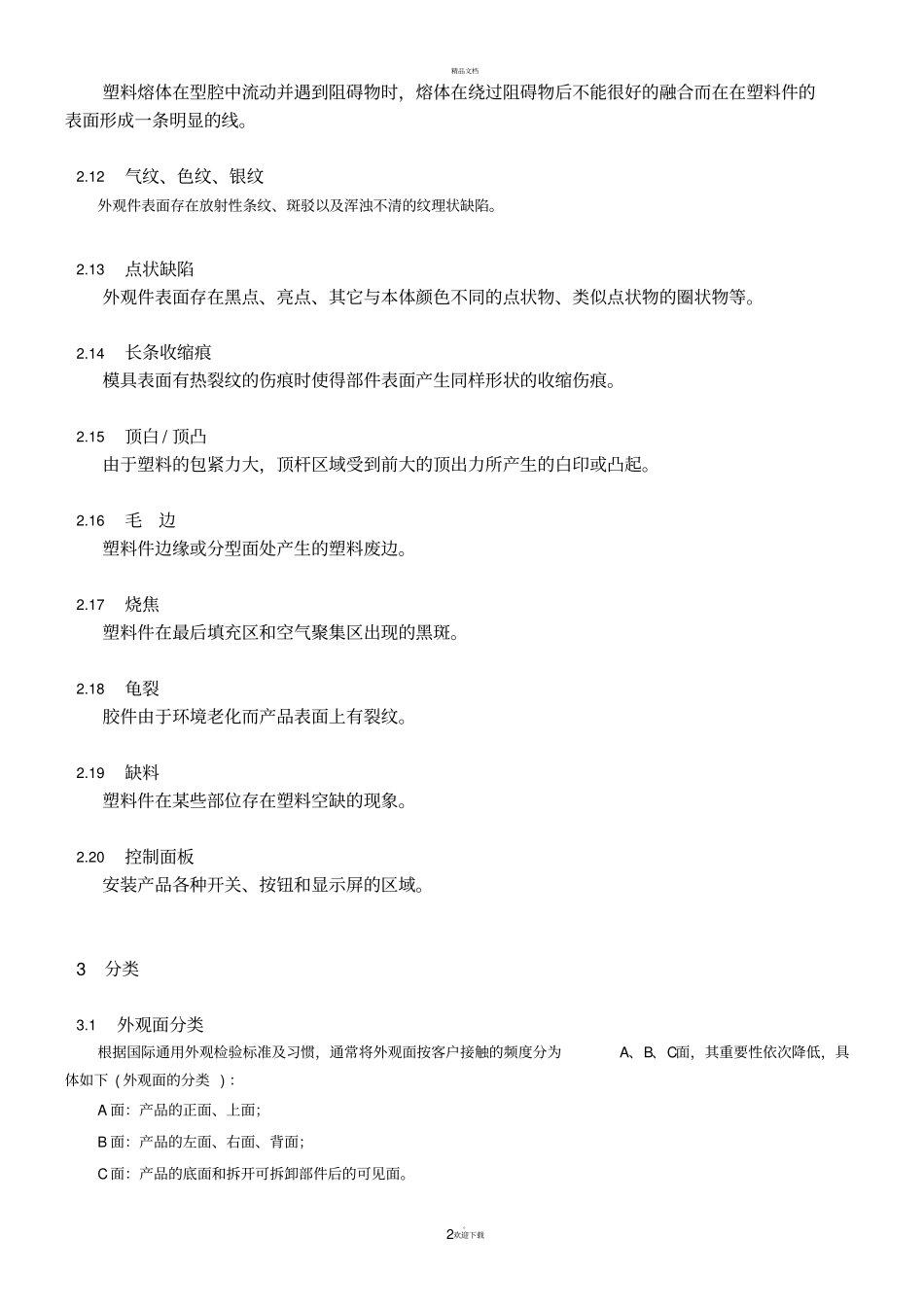 精品文档

塑料熔体在型腔中流动并遇到阻碍物时，熔体在绕过阻碍物后不能很好的融合而在在塑料件的表面形成一条明显的线。

2.12　气纹、色纹、银纹

外观件表面存在放射性条纹、斑驳以及浑浊不清的纹理状缺陷。

2.13　点状缺陷

外观件表面存在黑点、亮点、其它与本体颜色不同的点状物、类似点状物的圈状物等。

2.14　长条收缩痕

模具表面有热裂纹的伤痕时使得部件表面产生同样形状的收缩伤痕。

2.15　顶白 / 顶凸

由于塑料的包紧力大，顶杆区域受到前大的顶出力所产生的白印或凸起。

2.16　毛　边

塑料件边缘或分型面处产生的塑料废边。

2.17　烧焦

塑料件在最后填充区和空气聚集区出现的黑斑。

2.18　龟裂

胶件由于环境老化而产品表面上有裂纹。

2.19　缺料

塑料件在某些部位存在塑料空缺的现象。

2.20　控制面板

安装产品各种开关、按钮和显示屏的区域。

3　分类

3.1　外观面分类

根据国际通用外观检验标准及习惯，通常将外观面按客户接触的频度分为　A、B、C面，其重要性依次降低，具体如下（外观面的分类　）：

A 面：产品的正面、上面；

B 面：产品的左面、右面、背面；

C 面：产品的底面和拆开可拆卸部件后的可见面。

2欢迎下载